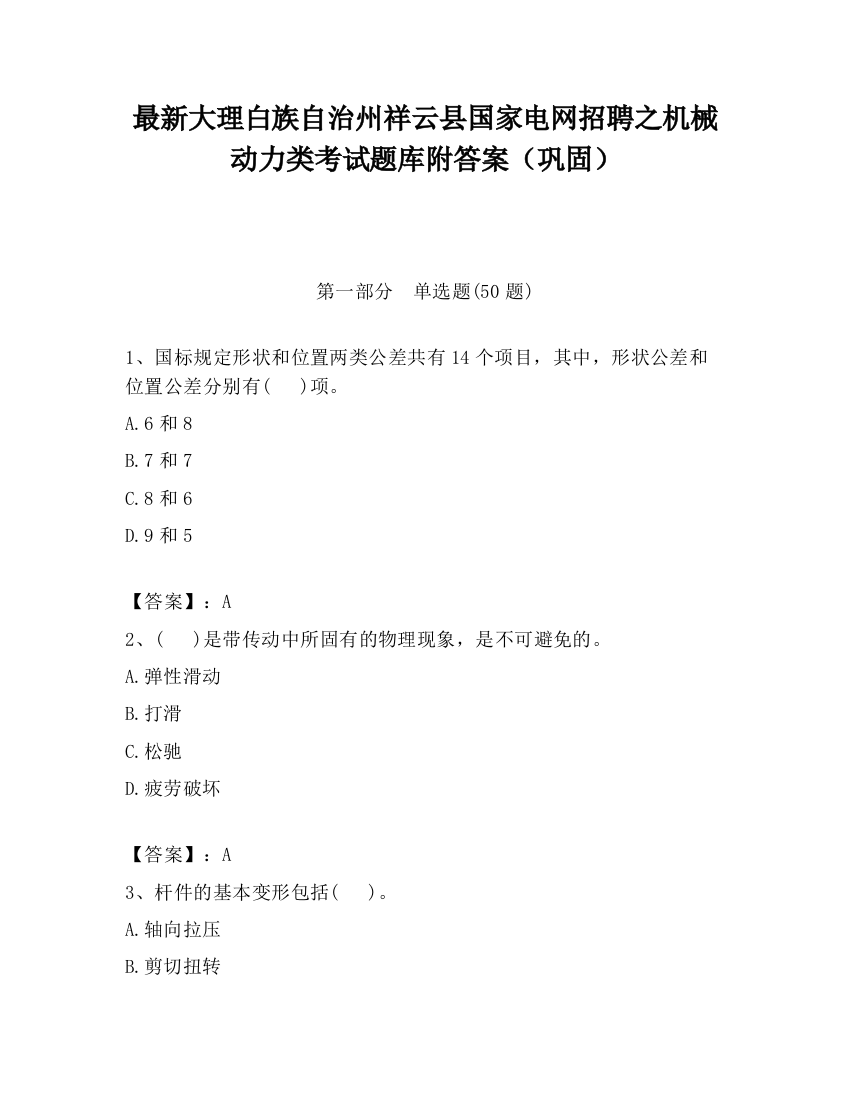 最新大理白族自治州祥云县国家电网招聘之机械动力类考试题库附答案（巩固）

第一部分　单选题(50 题)

1、国标规定形状和位置两类公差共有 14 个项目，其中，形状公差和位置公差分别有(　 )项。

A.6 和 8

B.7 和 7

C.8 和 6

D.9 和 5

【答案】：A

2、(　 )是带传动中所固有的物理现象，是不可避免的。

A.弹性滑动

B.打滑

C.松驰

D.疲劳破坏

【答案】：A

3、杆件的基本变形包括(　 )。

A.轴向拉压

B.剪切扭转